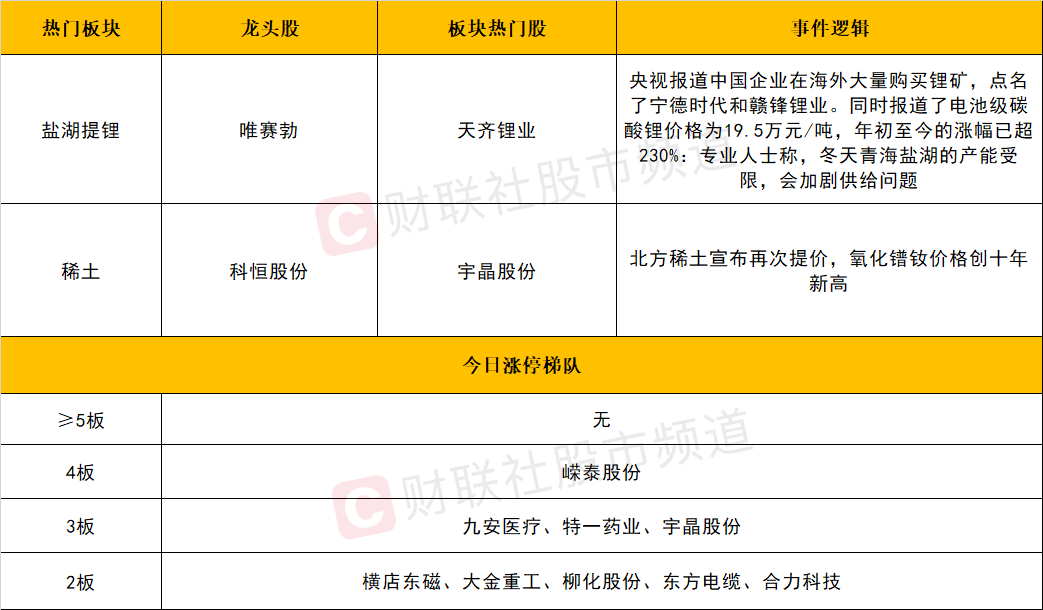 | 热门板块 | 龙头股 | 板块热门股 | 事件逻辑 |
|---|---|---|---|
| 盐湖提锂 | 唯赛勃 | 天齐锂业 | 央视报道中国企业在海外大量购买锂矿，点名了宁德时代和赣锋锂业。同时报道了电池级碳酸锂价格为19.5万元/吨，年初至今的涨幅已超230%；专业人士称，冬天青海盐湖的产能受限，会加剧供给问题 |
| 稀土 | 科恒股份 | 宇晶股份 | 北方稀土宣布再次提价，氧化镨钕价格创十年新高 |
| 今日涨停梯队 | | | |
| ≥5板 | 无 | | |
| 4板 | 嵘泰股份 | | |
| 3板 | 九安医疗、特一药业、宇晶股份 | | |
| 2板 | 横店东磁、大金重工、柳化股份、东方电缆、合力科技 | | |

财联社股市频道